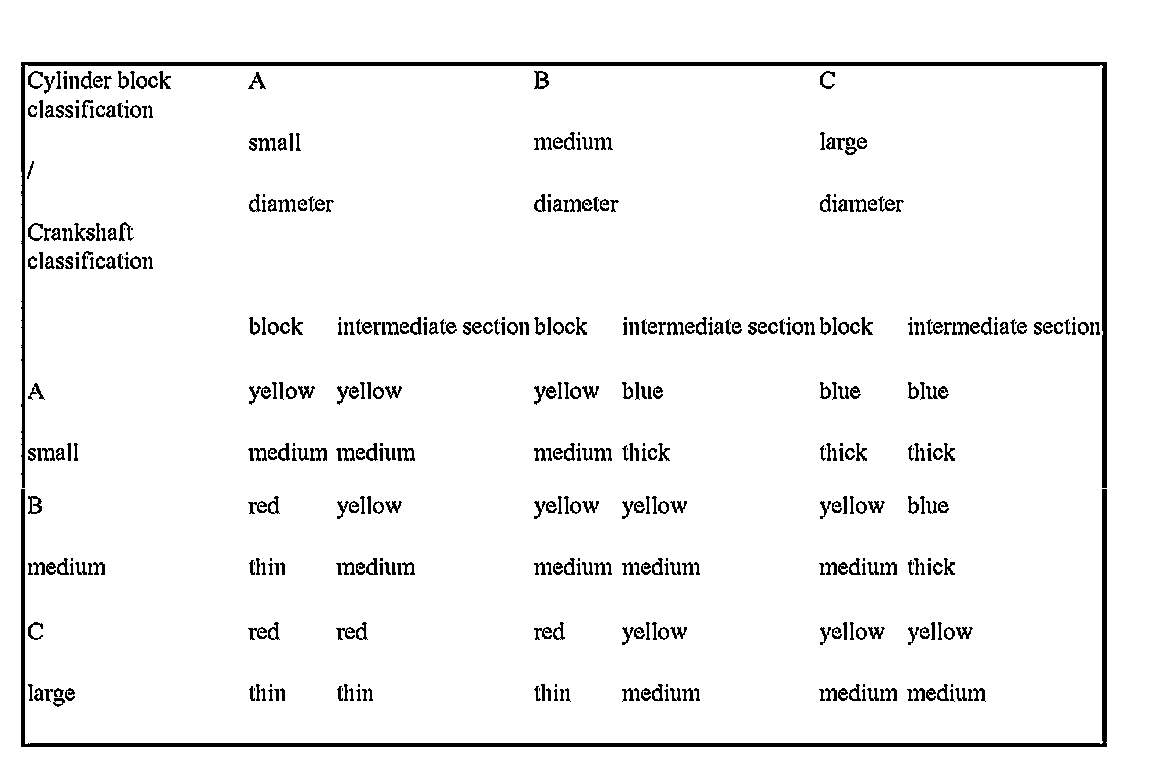 | Cylinder block classification / Crankshaft classification | A small diameter | | B medium diameter | | C large diameter | |
|---|---|---|---|---|---|---|
| | block | intermediate section | block | intermediate section | block | intermediate section |
| A small | yellow medium | yellow medium | yellow medium | blue thick | blue thick | blue thick |
| B medium | red thin | yellow medium | yellow medium | yellow medium | yellow medium | blue thick |
| C large | red thin | red thin | red thin | yellow medium | yellow medium | yellow medium |